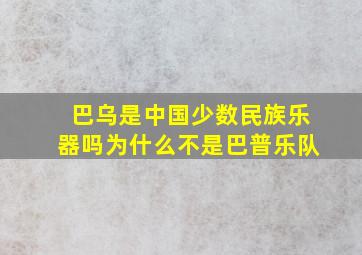 巴乌是中国少数民族乐器吗为什么不是巴普乐队